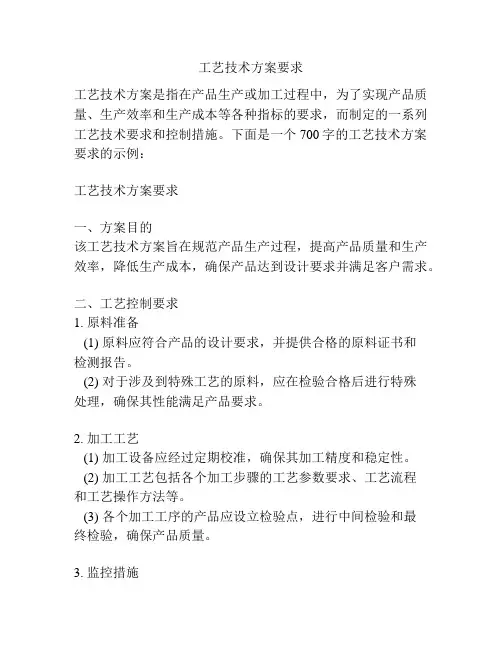 工艺技术方案要求

工艺技术方案是指在产品生产或加工过程中，为了实现产品质量、生产效率和生产成本等各种指标的要求，而制定的一系列工艺技术要求和控制措施。下面是一个 700 字的工艺技术方案要求的示例：

工艺技术方案要求

一、方案目的
该工艺技术方案旨在规范产品生产过程，提高产品质量和生产效率，降低生产成本，确保产品达到设计要求并满足客户需求。

二、工艺控制要求
1. 原料准备
(1) 原料应符合产品的设计要求，并提供合格的原料证书和检测报告。
(2) 对于涉及到特殊工艺的原料，应在检验合格后进行特殊处理，确保其性能满足产品要求。

2. 加工工艺
(1) 加工设备应经过定期校准，确保其加工精度和稳定性。
(2) 加工工艺包括各个加工步骤的工艺参数要求、工艺流程和工艺操作方法等。
(3) 各个加工工序的产品应设立检验点，进行中间检验和最终检验，确保产品质量。

3. 监控措施